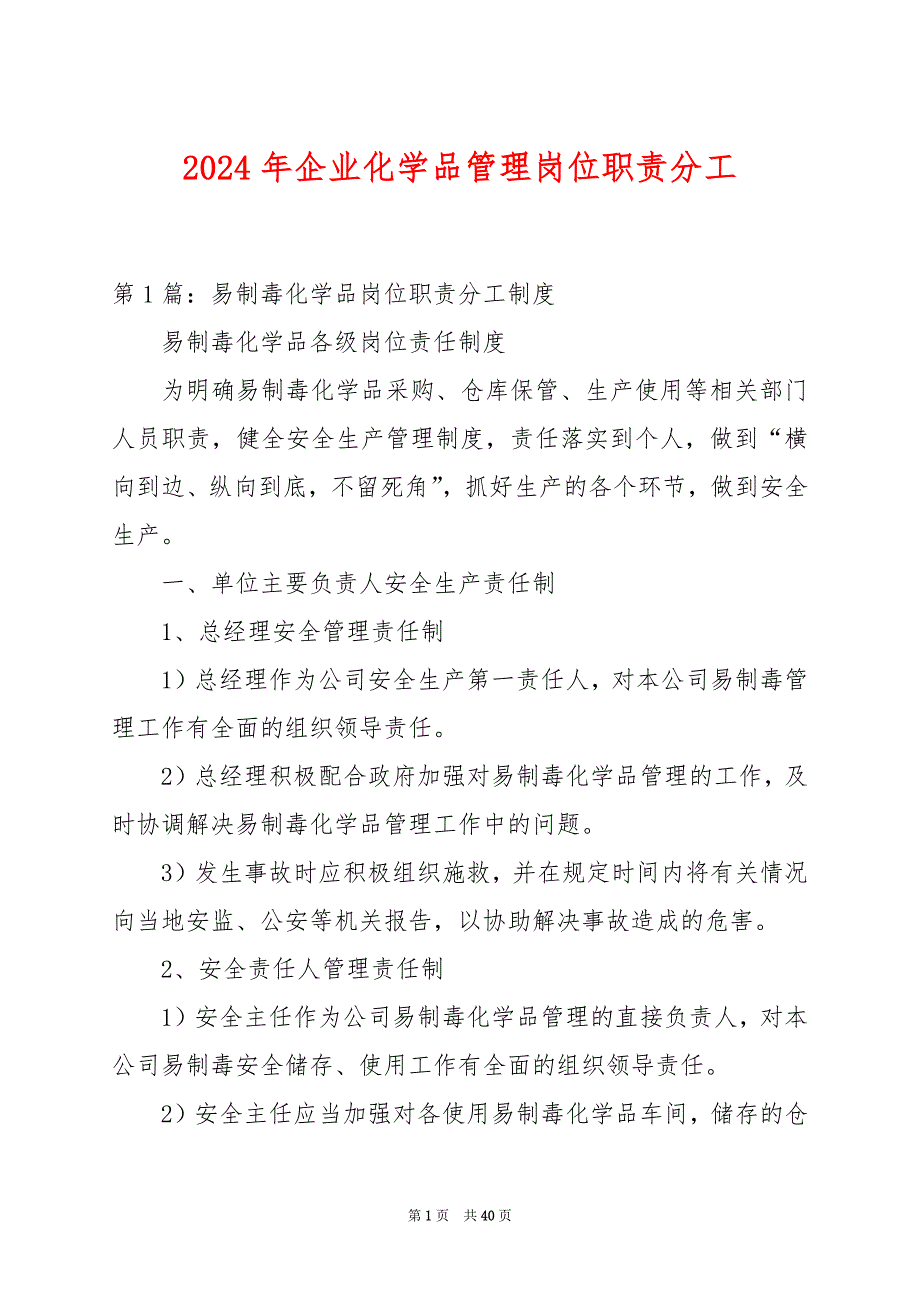 2024 年企业化学品管理岗位职责分工

第 1 篇：易制毒化学品岗位职责分工制度

易制毒化学品各级岗位责任制度

为明确易制毒化学品采购、仓库保管、生产使用等相关部门人员职责，健全安全生产管理制度，责任落实到个人，做到“横向到边、纵向到底，不留死角”，抓好生产的各个环节，做到安全生产。

一、单位主要负责人安全生产责任制

1、总经理安全管理责任制

1）总经理作为公司安全生产第一责任人，对本公司易制毒管理工作有全面的组织领导责任。

2）总经理积极配合政府加强对易制毒化学品管理的工作，及时协调解决易制毒化学品管理工作中的问题。

3）发生事故时应积极组织施救，并在规定时间内将有关情况向当地安监、公安等机关报告，以协助解决事故造成的危害。

2、安全责任人管理责任制

1）安全主任作为公司易制毒化学品管理的直接负责人，对本公司易制毒安全储存、使用工作有全面的组织领导责任。

2）安全主任应当加强对各使用易制毒化学品车间，储存的仓

第 1 页　共 40 页